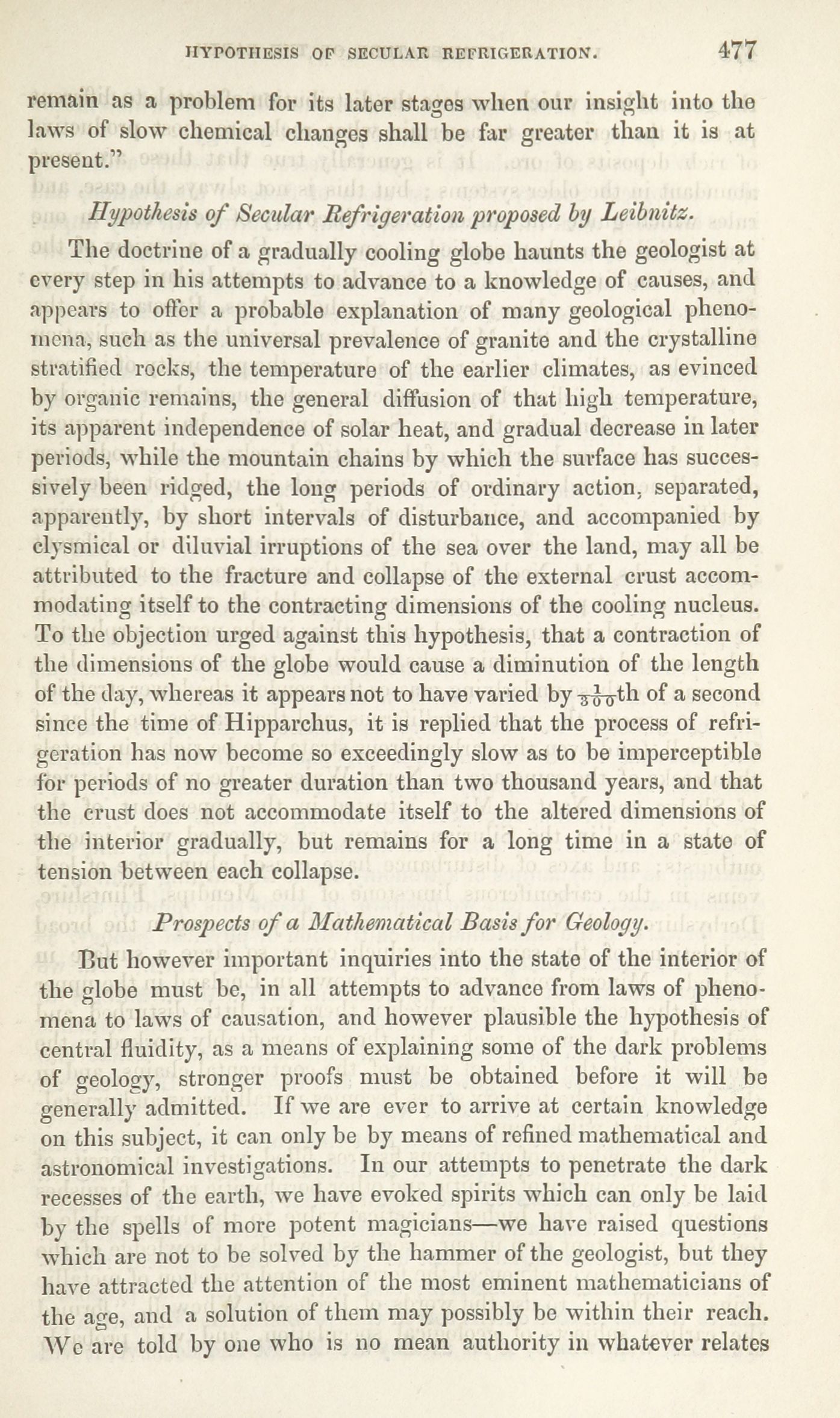 HYPOTHESIS OF SECULAR REFRIGERATION. 477

remain as a problem for its later stages when our insight into the laws of slow chemical changes shall be far greater than it is at present."

Hypothesis of Secular Refrigeration proposed by Leibnitz.

The doctrine of a gradually cooling globe haunts the geologist at every step in his attempts to advance to a knowledge of causes, and appears to offer a probable explanation of many geological phenomena, such as the universal prevalence of granite and the crystalline stratified rocks, the temperature of the earlier climates, as evinced by organic remains, the general diffusion of that high temperature, its apparent independence of solar heat, and gradual decrease in later periods, while the mountain chains by which the surface has successively been ridged, the long periods of ordinary action, separated, apparently, by short intervals of disturbance, and accompanied by clysmical or diluvial irruptions of the sea over the land, may all be attributed to the fracture and collapse of the external crust accommodating itself to the contracting dimensions of the cooling nucleus. To the objection urged against this hypothesis, that a contraction of the dimensions of the globe would cause a diminution of the length of the day, whereas it appears not to have varied by $\frac{1}{300}$th of a second since the time of Hipparchus, it is replied that the process of refrigeration has now become so exceedingly slow as to be imperceptible for periods of no greater duration than two thousand years, and that the crust does not accommodate itself to the altered dimensions of the interior gradually, but remains for a long time in a state of tension between each collapse.

Prospects of a Mathematical Basis for Geology.

But however important inquiries into the state of the interior of the globe must be, in all attempts to advance from laws of phenomena to laws of causation, and however plausible the hypothesis of central fluidity, as a means of explaining some of the dark problems of geology, stronger proofs must be obtained before it will be generally admitted. If we are ever to arrive at certain knowledge on this subject, it can only be by means of refined mathematical and astronomical investigations. In our attempts to penetrate the dark recesses of the earth, we have evoked spirits which can only be laid by the spells of more potent magicians—we have raised questions which are not to be solved by the hammer of the geologist, but they have attracted the attention of the most eminent mathematicians of the age, and a solution of them may possibly be within their reach. We are told by one who is no mean authority in whatever relates